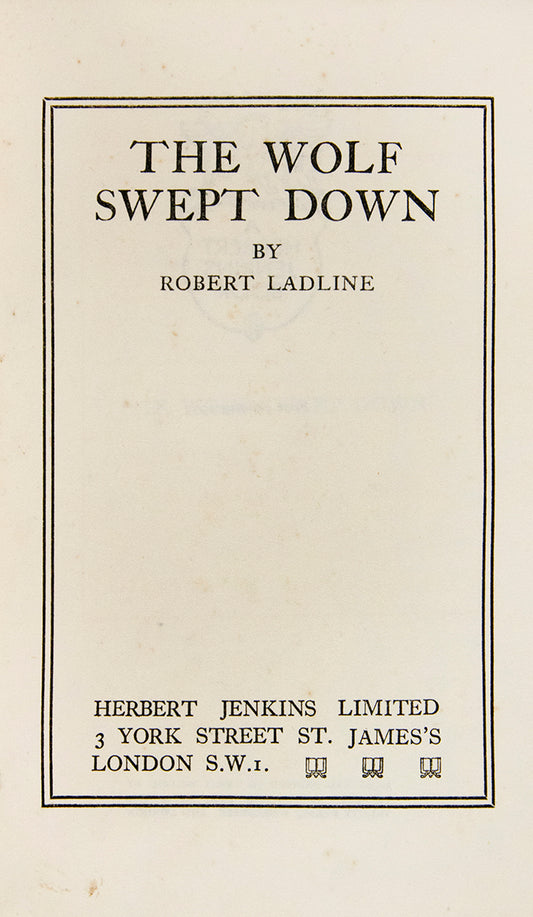 THE WOLF SWEPT DOWN

BY

ROBERT LADLINE

HERBERT JENKINS LIMITED
3 YORK STREET ST. JAMES'S
LONDON S.W.1.